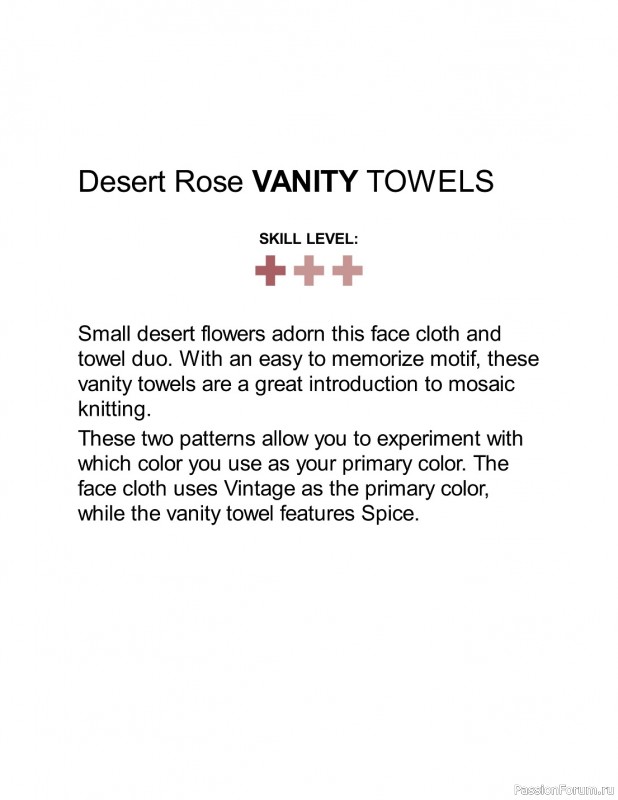 Desert Rose VANITY TOWELS

SKILL LEVEL:

Small desert flowers adorn this face cloth and towel duo. With an easy to memorize motif, these vanity towels are a great introduction to mosaic knitting.

These two patterns allow you to experiment with which color you use as your primary color. The face cloth uses Vintage as the primary color, while the vanity towel features Spice.

PassionForum.ru